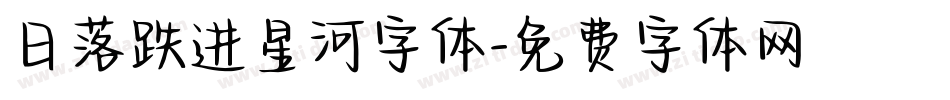 日落跌进星河字体-免费字体网